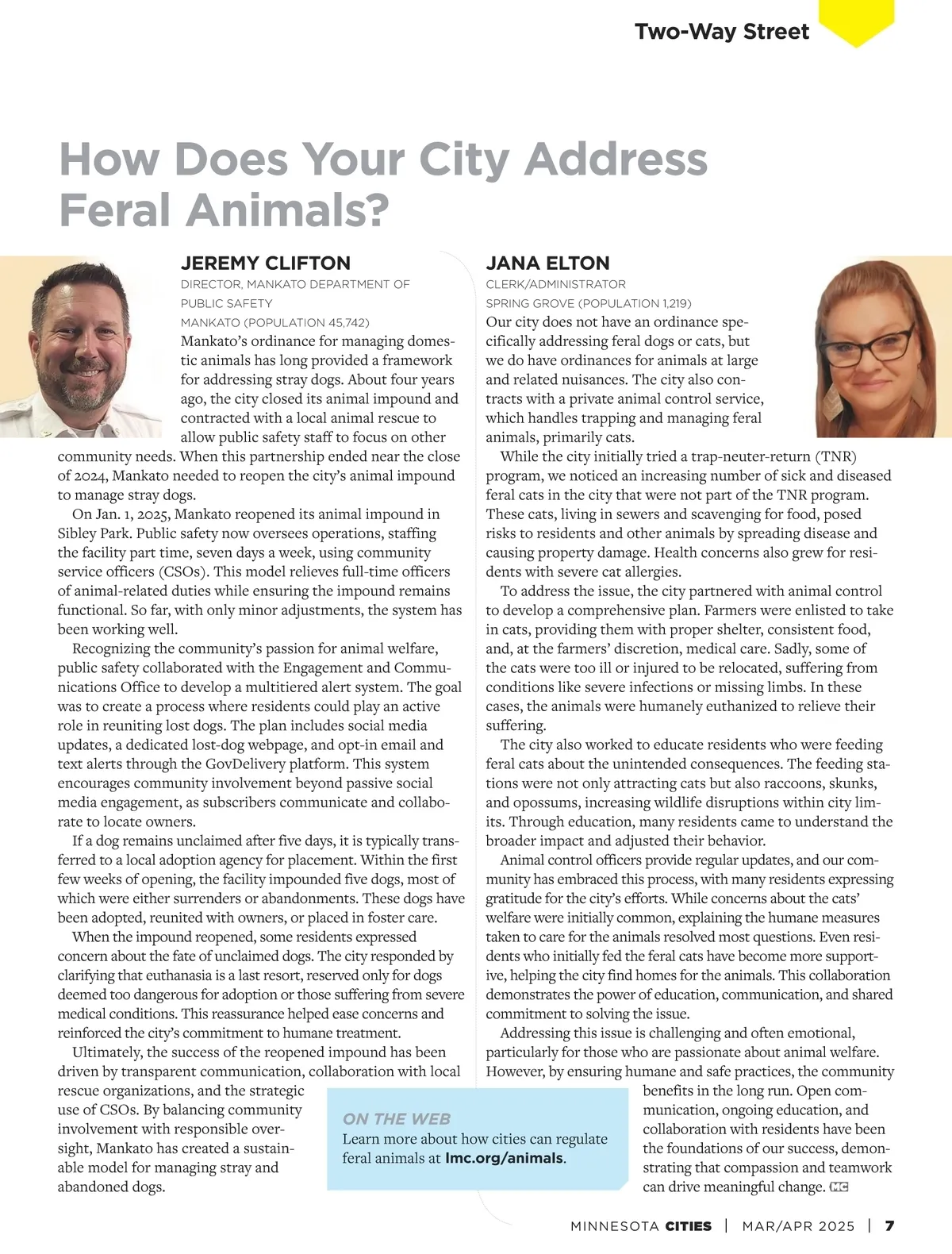 Two-Way Street

How Does Your City Address Feral Animals?

JEREMY CLIFTON
DIRECTOR, MANKATO DEPARTMENT OF PUBLIC SAFETY
MANKATO (POPULATION 45,742)

Mankato's ordinance for managing domestic animals has long provided a framework for addressing stray dogs. About four years ago, the city closed its animal impound and contracted with a local animal rescue to allow public safety staff to focus on other community needs. When this partnership ended near the close of 2024, Mankato needed to reopen the city's animal impound to manage stray dogs.

On Jan. 1, 2025, Mankato reopened its animal impound in Sibley Park. Public safety now oversees operations, staffing the facility part time, seven days a week, using community service officers (CSOs). This model relieves full-time officers of animal-related duties while ensuring the impound remains functional. So far, with only minor adjustments, the system has been working well.

Recognizing the community's passion for animal welfare, public safety collaborated with the Engagement and Communications Office to develop a multitiered alert system. The goal was to create a process where residents could play an active role in reuniting lost dogs. The plan includes social media updates, a dedicated lost-dog webpage, and opt-in email and text alerts through the GovDelivery platform. This system encourages community involvement beyond passive social media engagement, as subscribers communicate and collaborate to locate owners.

If a dog remains unclaimed after five days, it is typically transferred to a local adoption agency for placement. Within the first few weeks of opening, the facility impounded five dogs, most of which were either surrenders or abandonments. These dogs have been adopted, reunited with owners, or placed in foster care.

When the impound reopened, some residents expressed concern about the fate of unclaimed dogs. The city responded by clarifying that euthanasia is a last resort, reserved only for dogs deemed too dangerous for adoption or those suffering from severe medical conditions. This reassurance helped ease concerns and reinforced the city's commitment to humane treatment.

Ultimately, the success of the reopened impound has been driven by transparent communication, collaboration with local rescue organizations, and the strategic use of CSOs. By balancing community involvement with responsible oversight, Mankato has created a sustainable model for managing stray and abandoned dogs.

JANA ELTON
CLERK/ADMINISTRATOR
SPRING GROVE (POPULATION 1,219)

Our city does not have an ordinance specifically addressing feral dogs or cats, but we do have ordinances for animals at large and related nuisances. The city also contracts with a private animal control service, which handles trapping and managing feral animals, primarily cats.

While the city initially tried a trap-neuter-return (TNR) program, we noticed an increasing number of sick and diseased feral cats in the city that were not part of the TNR program. These cats, living in sewers and scavenging for food, posed risks to residents and other animals by spreading disease and causing property damage. Health concerns also grew for residents with severe cat allergies.

To address the issue, the city partnered with animal control to develop a comprehensive plan. Farmers were enlisted to take in cats, providing them with proper shelter, consistent food, and, at the farmers' discretion, medical care. Sadly, some of the cats were too ill or injured to be relocated, suffering from conditions like severe infections or missing limbs. In these cases, the animals were humanely euthanized to relieve their suffering.

The city also worked to educate residents who were feeding feral cats about the unintended consequences. The feeding stations were not only attracting cats but also raccoons, skunks, and opossums, increasing wildlife disruptions within city limits. Through education, many residents came to understand the broader impact and adjusted their behavior.

Animal control officers provide regular updates, and our community has embraced this process, with many residents expressing gratitude for the city's efforts. While concerns about the cats' welfare were initially common, explaining the humane measures taken to care for the animals resolved most questions. Even residents who initially fed the feral cats have become more supportive, helping the city find homes for the animals. This collaboration demonstrates the power of education, communication, and shared commitment to solving the issue.

Addressing this issue is challenging and often emotional, particularly for those who are passionate about animal welfare. However, by ensuring humane and safe practices, the community benefits in the long run. Open communication, ongoing education, and collaboration with residents have been the foundations of our success, demonstrating that compassion and teamwork can drive meaningful change. MC

ON THE WEB
Learn more about how cities can regulate feral animals at lmc.org/animals.

MINNESOTA CITIES | MAR/APR 2025 | 7